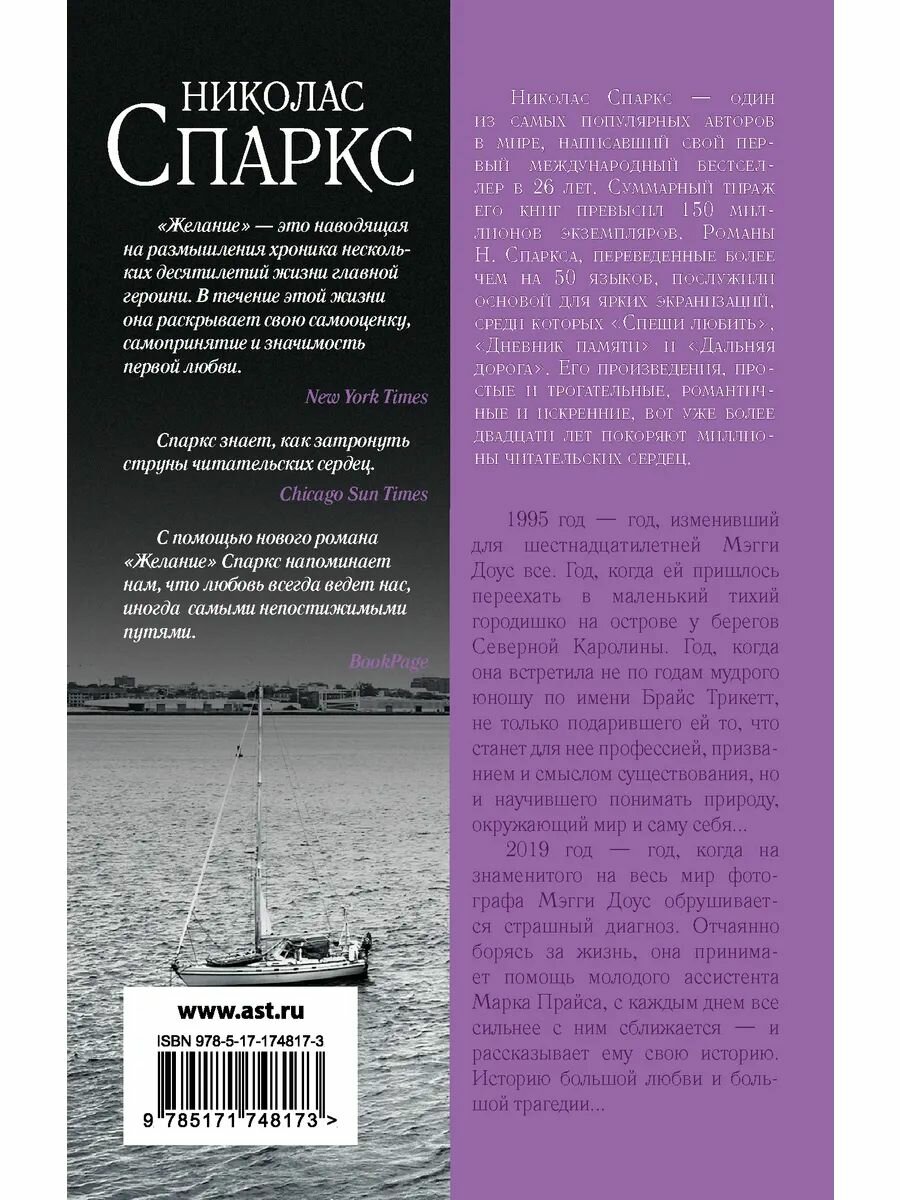 НИКОЛАС
СПАРКС

«Желание» — это наводящая на размышления хроника нескольких десятилетий жизни главной героини. В течение этой жизни она раскрывает свою самооценку, самопринятие и значимость первой любви.

New York Times

Спаркс знает, как затронуть струны читательских сердец.

Chicago Sun Times

С помощью нового романа «Желание» Спаркс напоминает нам, что любовь всегда ведет нас, иногда самыми непостижимыми путями.

BookPage

www.ast.ru

ISBN 978-5-17-174817-3

9 785171 748173 >

Николас Спаркс — один из самых популярных авторов в мире, написавший свой первый международный бестселлер в 26 лет. Суммарный тираж его книг превысил 150 миллионов экземпляров. Романы Н. Спаркса, переведенные более чем на 50 языков, послужили основой для ярких экранизаций, среди которых «Спеши любить», «Дневник памяти» и «Дальняя дорога». Его произведения, простые и трогательные, романтичные и искренние, вот уже более двадцати лет покоряют миллионы читательских сердец.

1995 год — год, изменивший для шестнадцатилетней Мэгги Доус все. Год, когда ей пришлось переехать в маленький тихий городишко на острове у берегов Северной Каролины. Год, когда она встретила не по годам мудрого юношу по имени Брайс Трикетт, не только подарившего ей то, что станет для нее профессией, призванием и смыслом существования, но и научившего понимать природу, окружающий мир и саму себя...

2019 год — год, когда на знаменитого на весь мир фотографа Мэгги Доус обрушивается страшный диагноз. Отчаянно борясь за жизнь, она принимает помощь молодого ассистента Марка Прайса, с каждым днем все сильнее с ним сближается — и рассказывает ему свою историю. Историю большой любви и большой трагедии...